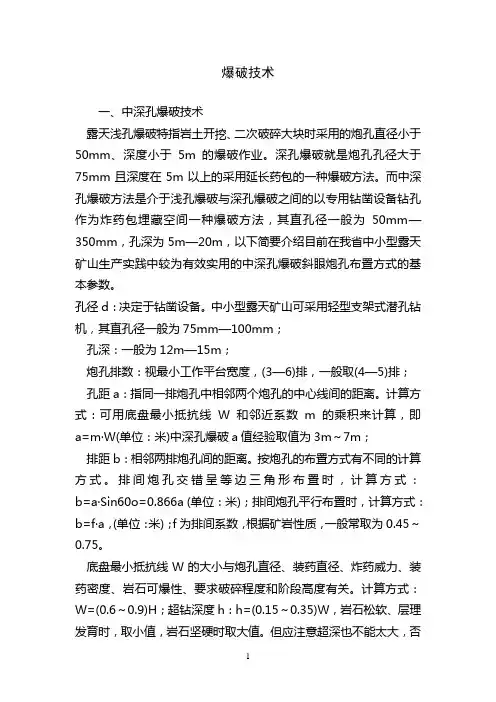 爆破技术

一、中深孔爆破技术

露天浅孔爆破特指岩土开挖、二次破碎大块时采用的炮孔直径小于50mm、深度小于 5m 的爆破作业。深孔爆破就是炮孔孔径大于75mm 且深度在 5m 以上的采用延长药包的一种爆破方法。而中深孔爆破方法是介于浅孔爆破与深孔爆破之间的以专用钻凿设备钻孔作为炸药包埋藏空间一种爆破方法，其直孔径一般为 50mm—350mm，孔深为 5m—20m，以下简要介绍目前在我省中小型露天矿山生产实践中较为有效实用的中深孔爆破斜眼炮孔布置方式的基本参数。

孔径 d：决定于钻凿设备。中小型露天矿山可采用轻型支架式潜孔钻机，其直孔径一般为 75mm—100mm；

孔深：一般为 12m—15m；

炮孔排数：视最小工作平台宽度，(3—6)排，一般取(4—5)排；

孔距 a：指同一排炮孔中相邻两个炮孔的中心线间的距离。计算方式：可用底盘最小抵抗线 W 和邻近系数 m 的乘积来计算，即a=m·W(单位：米)中深孔爆破 a 值经验取值为 3m～7m；

排距 b：相邻两排炮孔间的距离。按炮孔的布置方式有不同的计算方式。排间炮孔交错呈等边三角形布置时，计算方式：b=a·Sin60o=0.866a (单位：米)；排间炮孔平行布置时，计算方式：b=f·a，(单位：米)；f 为排间系数，根据矿岩性质，一般常取为 0.45～0.75。

底盘最小抵抗线 W 的大小与炮孔直径、装药直径、炸药威力、装药密度、岩石可爆性、要求破碎程度和阶段高度有关。计算方式：W=(0.6～0.9)H；超钻深度 h：h=(0.15～0.35)W，岩石松软、层理发育时，取小值，岩石坚硬时取大值。但应注意超深也不能太大，否

1